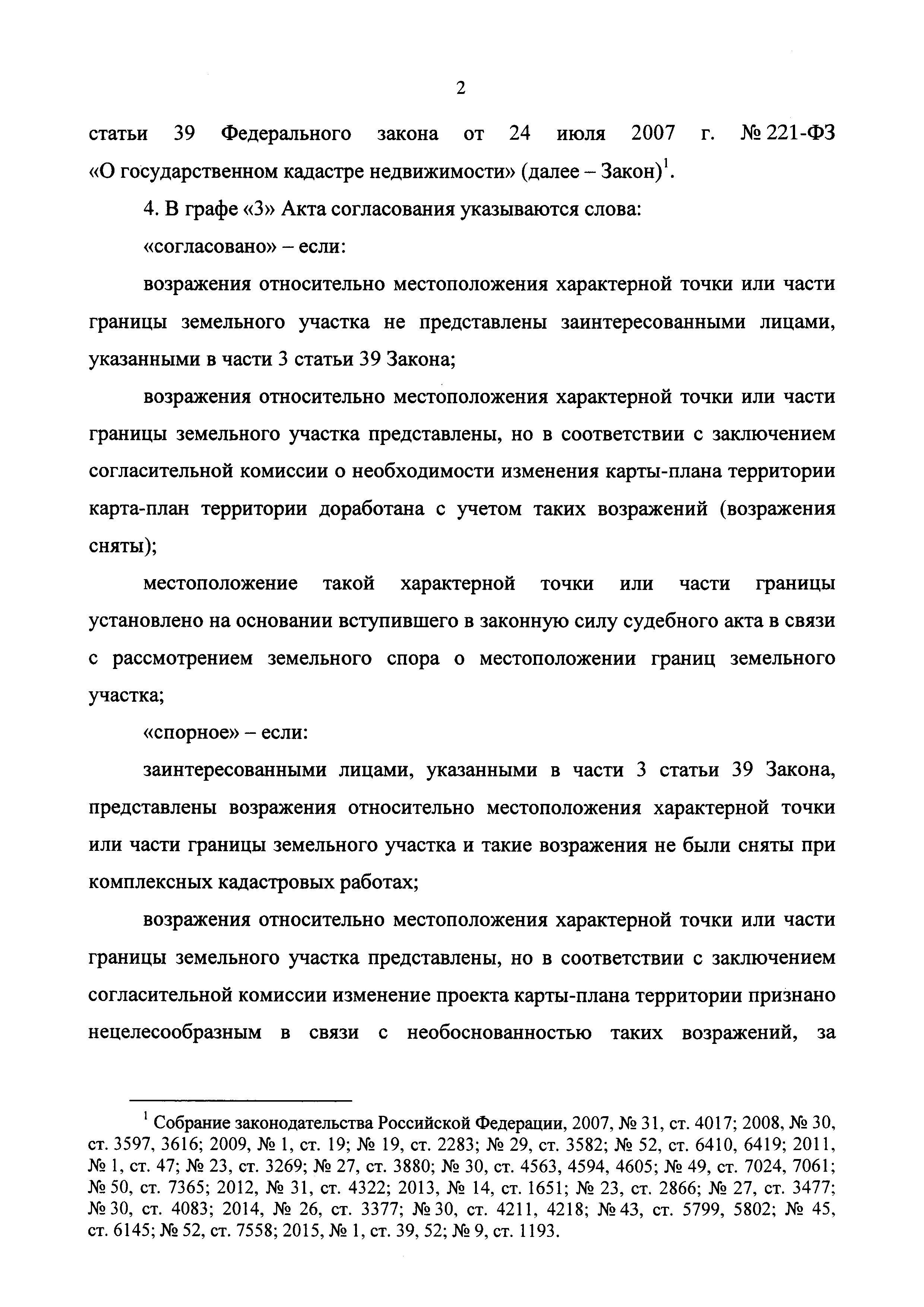 2

статьи 39 Федерального закона от 24 июля 2007 г. № 221-ФЗ «О государственном кадастре недвижимости» (далее – Закон)$^1$.

4. В графе «3» Акта согласования указываются слова:

«согласовано» – если:

возражения относительно местоположения характерной точки или части границы земельного участка не представлены заинтересованными лицами, указанными в части 3 статьи 39 Закона;

возражения относительно местоположения характерной точки или части границы земельного участка представлены, но в соответствии с заключением согласительной комиссии о необходимости изменения карты-плана территории карта-план территории доработана с учетом таких возражений (возражения сняты);

местоположение такой характерной точки или части границы установлено на основании вступившего в законную силу судебного акта в связи с рассмотрением земельного спора о местоположении границ земельного участка;

«спорное» – если:

заинтересованными лицами, указанными в части 3 статьи 39 Закона, представлены возражения относительно местоположения характерной точки или части границы земельного участка и такие возражения не были сняты при комплексных кадастровых работах;

возражения относительно местоположения характерной точки или части границы земельного участка представлены, но в соответствии с заключением согласительной комиссии изменение проекта карты-плана территории признано нецелесообразным в связи с необоснованностью таких возражений, за

$^1$ Собрание законодательства Российской Федерации, 2007, № 31, ст. 4017; 2008, № 30, ст. 3597, 3616; 2009, № 1, ст. 19; № 19, ст. 2283; № 29, ст. 3582; № 52, ст. 6410, 6419; 2011, № 1, ст. 47; № 23, ст. 3269; № 27, ст. 3880; № 30, ст. 4563, 4594, 4605; № 49, ст. 7024, 7061; № 50, ст. 7365; 2012, № 31, ст. 4322; 2013, № 14, ст. 1651; № 23, ст. 2866; № 27, ст. 3477; № 30, ст. 4083; 2014, № 26, ст. 3377; № 30, ст. 4211, 4218; № 43, ст. 5799, 5802; № 45, ст. 6145; № 52, ст. 7558; 2015, № 1, ст. 39, 52; № 9, ст. 1193.